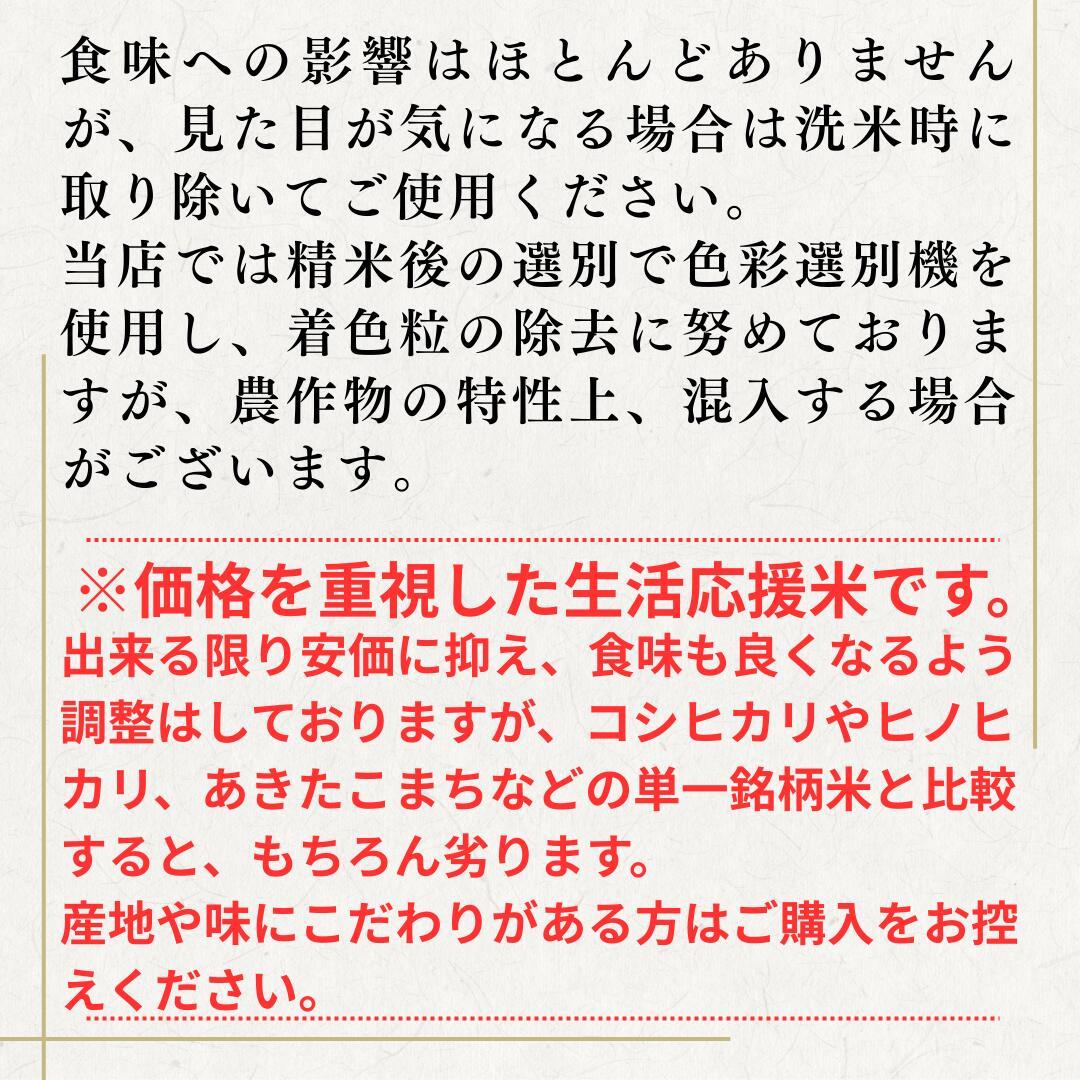 食味への影響はほとんどありませんが、見た目が気になる場合は洗米時に取り除いてご使用ください。
当店では精米後の選別で色彩選別機を使用し、着色粒の除去に努めておりますが、農作物の特性上、混入する場合がございます。

※価格を重視した生活応援米です。
出来る限り安価に抑え、食味も良くなるよう調整はしておりますが、コシヒカリやヒノヒカリ、あきたこまちなどの単一銘柄米と比較すると、もちろん劣ります。
産地や味にこだわりがある方はご購入をお控えください。